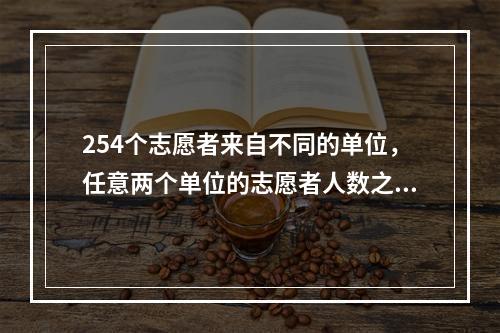 254个志愿者来自不同的单位，任意两个单位的志愿者人数之...